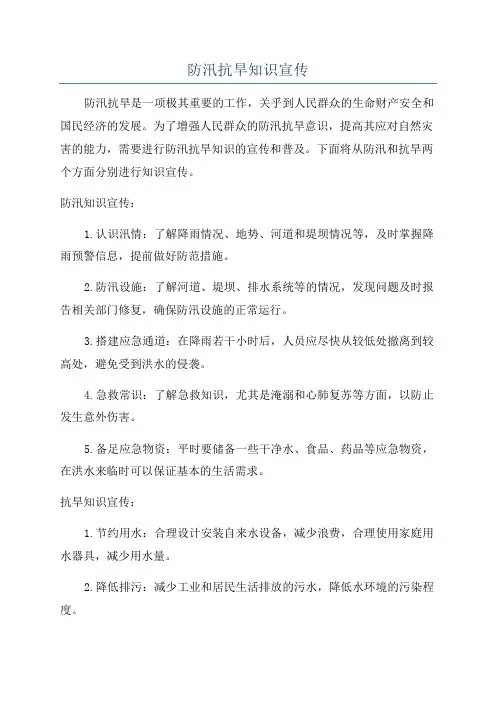 防汛抗旱知识宣传

防汛抗旱是一项极其重要的工作，关乎到人民群众的生命财产安全和国民经济的发展。为了增强人民群众的防汛抗旱意识，提高其应对自然灾害的能力，需要进行防汛抗旱知识的宣传和普及。下面将从防汛和抗旱两个方面分别进行知识宣传。

防汛知识宣传：

1. 认识汛情：了解降雨情况、地势、河道和堤坝情况等，及时掌握降雨预警信息，提前做好防范措施。

2. 防汛设施：了解河道、堤坝、排水系统等的情况，发现问题及时报告相关部门修复，确保防汛设施的正常运行。

3. 搭建应急通道：在降雨若干小时后，人员应尽快从较低处撤离到较高处，避免受到洪水的侵袭。

4. 急救常识：了解急救知识，尤其是淹溺和心肺复苏等方面，以防止发生意外伤害。

5. 备足应急物资：平时要储备一些干净水、食品、药品等应急物资，在洪水来临时可以保证基本的生活需求。

抗旱知识宣传：

1. 节约用水：合理设计安装自来水设备，减少浪费，合理使用家庭用水器具，减少用水量。

2. 降低排污：减少工业和居民生活排放的污水，降低水环境的污染程度。